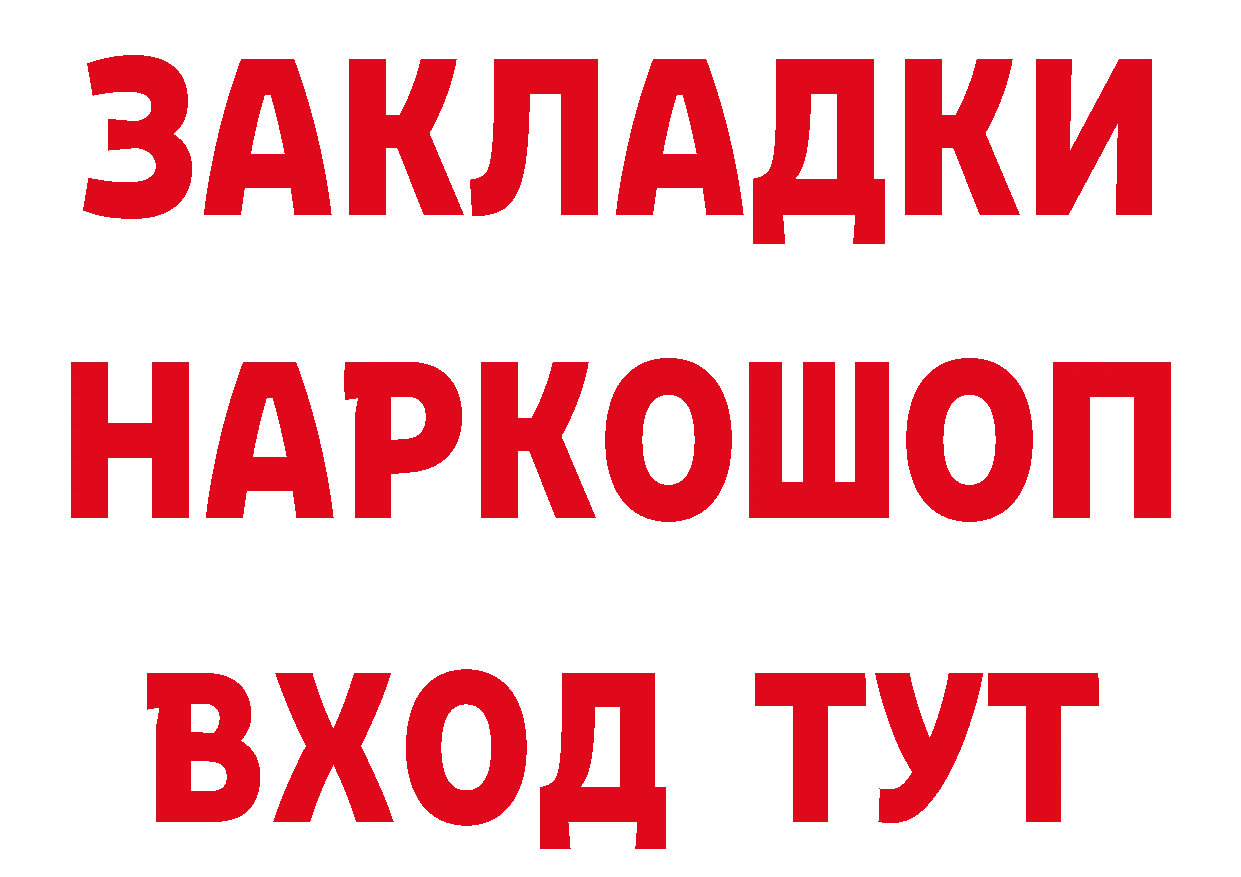 ЗАКЛАДКИ
НАРКОШОП
ВХОД ТУТ